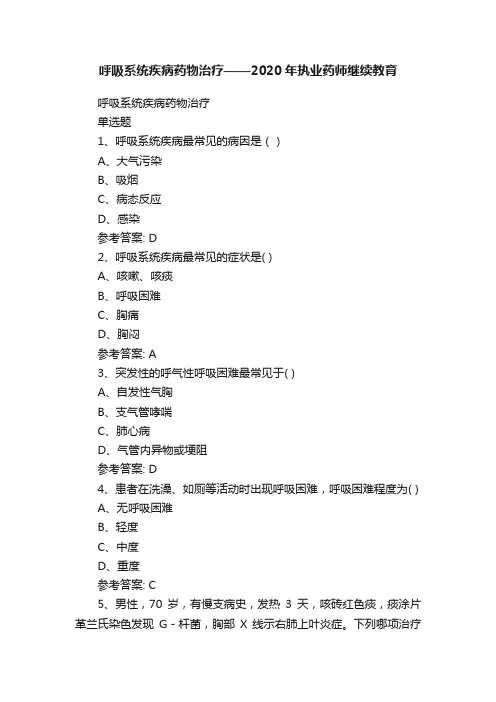 呼吸系统疾病药物治疗——2020年执业药师继续教育

呼吸系统疾病药物治疗
单选题
1、呼吸系统疾病最常见的病因是（ ）
A、大气污染
B、吸烟
C、病态反应
D、感染
参考答案: D
2、呼吸系统疾病最常见的症状是( )
A、咳嗽、咳痰
B、呼吸困难
C、胸痛
D、胸闷
参考答案: A
3、突发性的呼气性呼吸困难最常见于( )
A、自发性气胸
B、支气管哮喘
C、肺心病
D、气管内异物或埂阻
参考答案: D
4、患者在洗澡、如厕等活动时出现呼吸困难，呼吸困难程度为( )
A、无呼吸困难
B、轻度
C、中度
D、重度
参考答案: C
5、男性，70 岁，有慢支病史，发热 3 天，咳砖红色痰，痰涂片革兰氏染色发现 G - 杆菌，胸部 X 线示右肺上叶炎症。下列哪项治疗